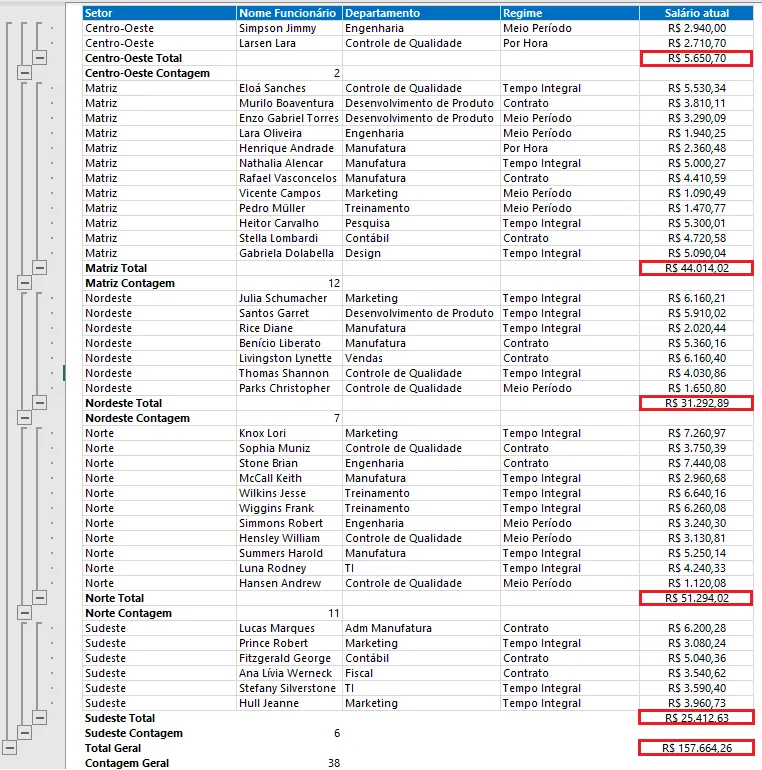 | Setor | Nome Funcionário | Departamento | Regime | Salário atual |
|---|---|---|---|---|
| Centro-Oeste | Simpson Jimmy | Engenharia | Meio Período | R$ 2.940,00 |
| Centro-Oeste | Larsen Lara | Controle de Qualidade | Por Hora | R$ 2.710,70 |
| Centro-Oeste Total | | | | R$ 5.650,70 |
| Centro-Oeste Contagem | 2 | | | |
| Matriz | Eloá Sanches | Controle de Qualidade | Tempo Integral | R$ 5.530,34 |
| Matriz | Murilo Boaventura | Desenvolvimento de Produto | Contrato | R$ 3.810,11 |
| Matriz | Enzo Gabriel Torres | Desenvolvimento de Produto | Meio Período | R$ 3.290,09 |
| Matriz | Lara Oliveira | Engenharia | Meio Período | R$ 1.940,25 |
| Matriz | Henrique Andrade | Manufatura | Por Hora | R$ 2.360,48 |
| Matriz | Nathalia Alencar | Manufatura | Tempo Integral | R$ 5.000,27 |
| Matriz | Rafael Vasconcelos | Manufatura | Contrato | R$ 4.410,59 |
| Matriz | Vicente Campos | Marketing | Meio Período | R$ 1.090,49 |
| Matriz | Pedro Müller | Treinamento | Meio Período | R$ 1.470,77 |
| Matriz | Heitor Carvalho | Pesquisa | Tempo Integral | R$ 5.300,01 |
| Matriz | Stella Lombardi | Contábil | Contrato | R$ 4.720,58 |
| Matriz | Gabriela Dolabella | Design | Tempo Integral | R$ 5.090,04 |
| Matriz Total | | | | R$ 44.014,02 |
| Matriz Contagem | 12 | | | |
| Nordeste | Julia Schumacher | Marketing | Tempo Integral | R$ 6.160,21 |
| Nordeste | Santos Garret | Desenvolvimento de Produto | Tempo Integral | R$ 5.910,02 |
| Nordeste | Rice Diane | Manufatura | Tempo Integral | R$ 2.020,44 |
| Nordeste | Benício Liberato | Manufatura | Contrato | R$ 5.360,16 |
| Nordeste | Livingston Lynette | Vendas | Contrato | R$ 6.160,40 |
| Nordeste | Thomas Shannon | Controle de Qualidade | Tempo Integral | R$ 4.030,86 |
| Nordeste | Parks Christopher | Controle de Qualidade | Meio Período | R$ 1.650,80 |
| Nordeste Total | | | | R$ 31.292,89 |
| Nordeste Contagem | 7 | | | |
| Norte | Knox Lori | Marketing | Tempo Integral | R$ 7.260,97 |
| Norte | Sophia Muniz | Controle de Qualidade | Contrato | R$ 3.750,39 |
| Norte | Stone Brian | Engenharia | Contrato | R$ 7.440,08 |
| Norte | McCall Keith | Manufatura | Tempo Integral | R$ 2.960,68 |
| Norte | Wilkins Jesse | Treinamento | Tempo Integral | R$ 6.640,16 |
| Norte | Wiggins Frank | Treinamento | Tempo Integral | R$ 6.260,08 |
| Norte | Simmons Robert | Engenharia | Meio Período | R$ 3.240,30 |
| Norte | Hensley William | Controle de Qualidade | Meio Período | R$ 3.130,81 |
| Norte | Summers Harold | Manufatura | Tempo Integral | R$ 5.250,14 |
| Norte | Luna Rodney | TI | Tempo Integral | R$ 4.240,33 |
| Norte | Hansen Andrew | Controle de Qualidade | Meio Período | R$ 1.120,08 |
| Norte Total | | | | R$ 51.294,02 |
| Norte Contagem | 11 | | | |
| Sudeste | Lucas Marques | Adm Manufatura | Contrato | R$ 6.200,28 |
| Sudeste | Prince Robert | Marketing | Tempo Integral | R$ 3.080,24 |
| Sudeste | Fitzgerald George | Contábil | Contrato | R$ 5.040,36 |
| Sudeste | Ana Lívia Werneck | Fiscal | Contrato | R$ 3.540,62 |
| Sudeste | Stefany Silverstone | TI | Tempo Integral | R$ 3.590,40 |
| Sudeste | Hull Jeanne | Marketing | Tempo Integral | R$ 3.960,73 |
| Sudeste Total | | | | R$ 25.412,63 |
| Sudeste Contagem | 6 | | | |
| Total Geral | | | | R$ 157.664,26 |
| Contagem Geral | 38 | | | |